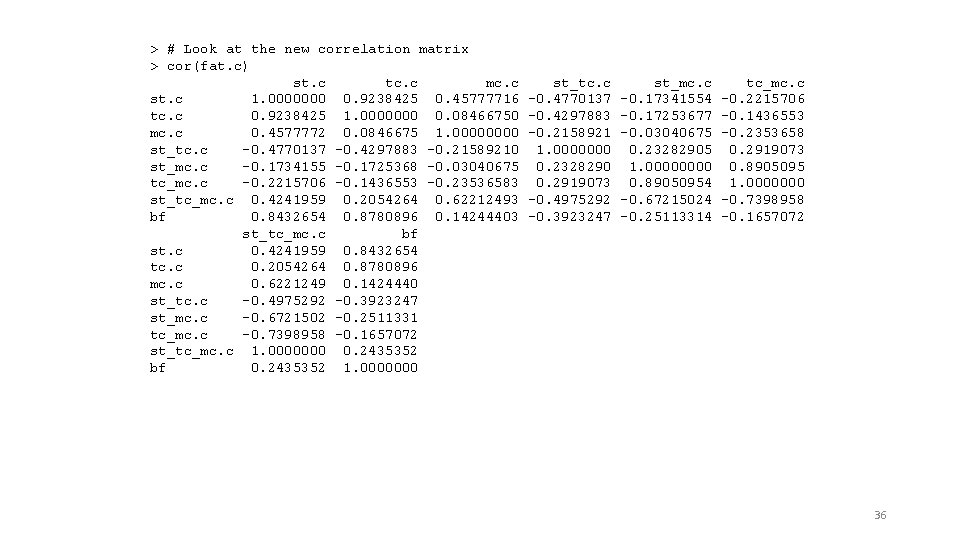 > # Look at the new correlation matrix
> cor(fat.c)

|  | st.c | tc.c | mc.c | st_tc.c | st_mc.c | tc_mc.c |
|---|---|---|---|---|---|---|
| st.c | 1.0000000 | 0.9238425 | 0.45777716 | -0.4770137 | -0.17341554 | -0.2215706 |
| tc.c | 0.9238425 | 1.0000000 | 0.08466750 | -0.4297883 | -0.17253677 | -0.1436553 |
| mc.c | 0.4577772 | 0.0846675 | 1.00000000 | -0.2158921 | -0.03040675 | -0.2353658 |
| st_tc.c | -0.4770137 | -0.4297883 | -0.21589210 | 1.0000000 | 0.23282905 | 0.2919073 |
| st_mc.c | -0.1734155 | -0.1725368 | -0.03040675 | 0.2328290 | 1.00000000 | 0.8905095 |
| tc_mc.c | -0.2215706 | -0.1436553 | -0.23536583 | 0.2919073 | 0.89050954 | 1.0000000 |
| st_tc_mc.c | 0.4241959 | 0.2054264 | 0.62212493 | -0.4975292 | -0.67215024 | -0.7398958 |
| bf | 0.8432654 | 0.8780896 | 0.14244403 | -0.3923247 | -0.25113314 | -0.1657072 |

|  | st_tc_mc.c | bf |
|---|---|---|
| st.c | 0.4241959 | 0.8432654 |
| tc.c | 0.2054264 | 0.8780896 |
| mc.c | 0.6221249 | 0.1424440 |
| st_tc.c | -0.4975292 | -0.3923247 |
| st_mc.c | -0.6721502 | -0.2511331 |
| tc_mc.c | -0.7398958 | -0.1657072 |
| st_tc_mc.c | 1.0000000 | 0.2435352 |
| bf | 0.2435352 | 1.0000000 |

36